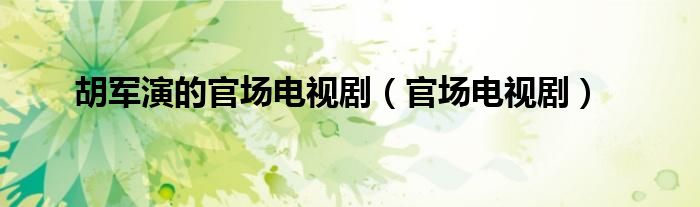 胡军演的官场电视剧（官场电视剧）